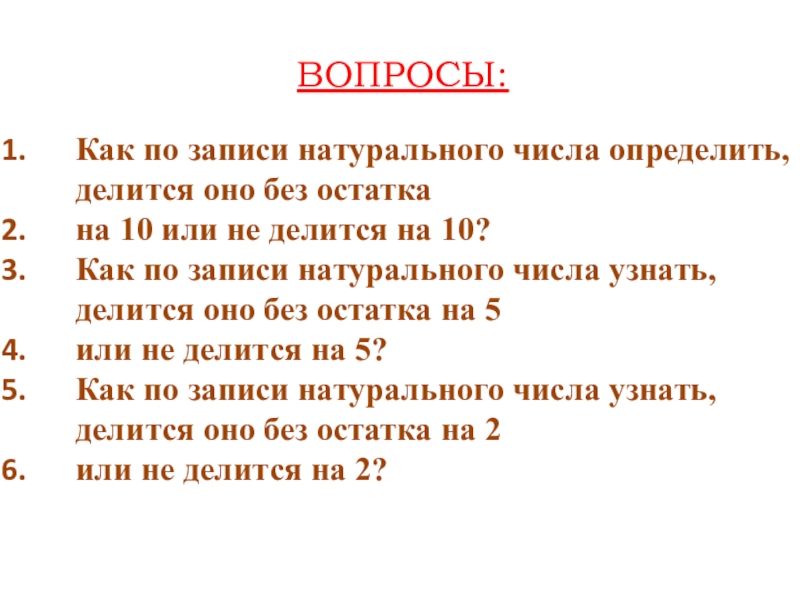 ВОПРОСЫ:

1. Как по записи натурального числа определить, делится оно без остатка
2. на 10 или не делится на 10?
3. Как по записи натурального числа узнать, делится оно без остатка на 5
4. или не делится на 5?
5. Как по записи натурального числа узнать, делится оно без остатка на 2
6. или не делится на 2?